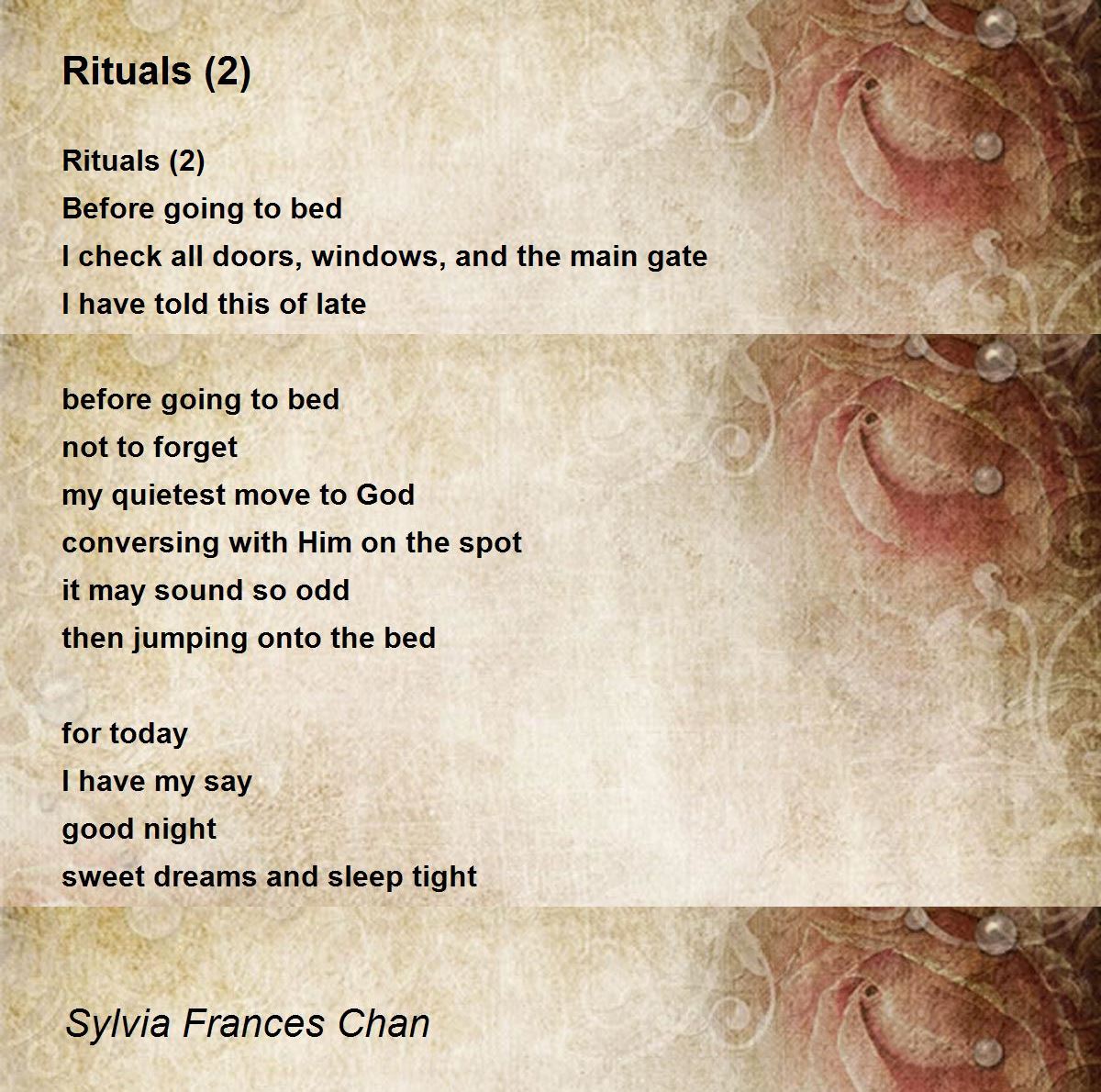 Rituals (2)

Rituals (2)
Before going to bed
I check all doors, windows, and the main gate
I have told this of late

before going to bed
not to forget
my quietest move to God
conversing with Him on the spot
it may sound so odd
then jumping onto the bed

for today
I have my say
good night
sweet dreams and sleep tight

Sylvia Frances Chan